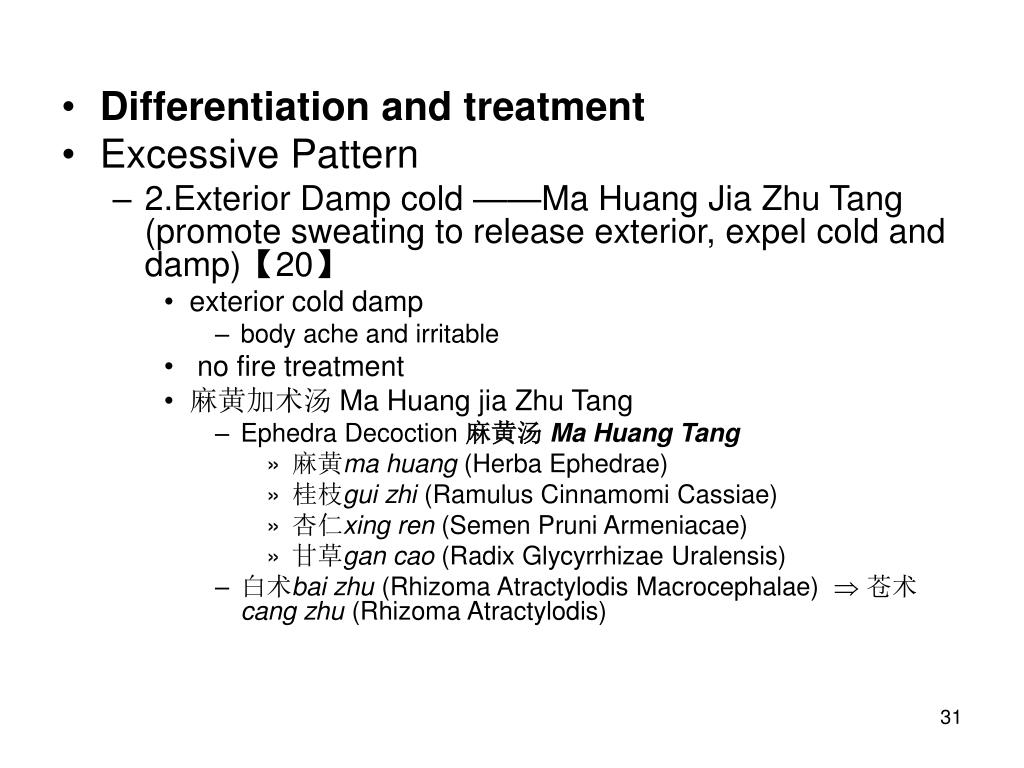 • Differentiation and treatment
• Excessive Pattern
– 2.Exterior Damp cold ——Ma Huang Jia Zhu Tang (promote sweating to release exterior, expel cold and damp)【20】
• exterior cold damp
– body ache and irritable
• no fire treatment
• 麻黄加术汤 Ma Huang jia Zhu Tang
– Ephedra Decoction 麻黄汤 Ma Huang Tang
» 麻黄ma huang (Herba Ephedrae)
» 桂枝gui zhi (Ramulus Cinnamomi Cassiae)
» 杏仁xing ren (Semen Pruni Armeniacae)
» 甘草gan cao (Radix Glycyrrhizae Uralensis)
– 白术bai zhu (Rhizoma Atractylodis Macrocephalae) $\Rightarrow$ 苍术 cang zhu (Rhizoma Atractylodis)

31